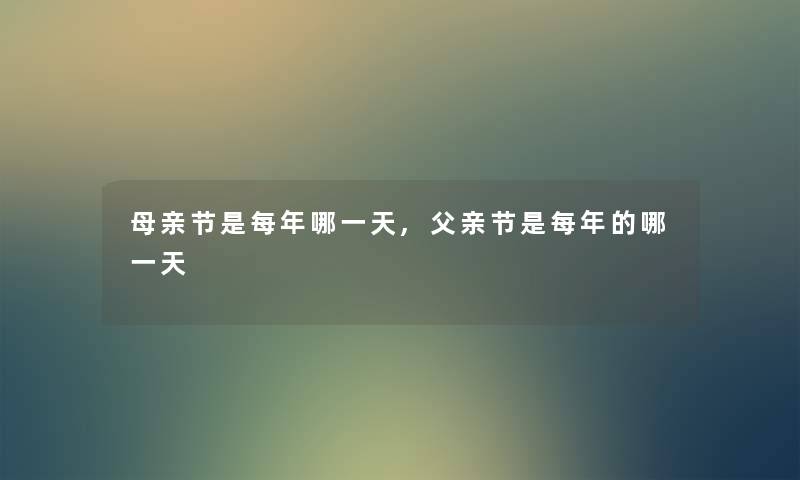 母亲节是每年哪一天，父亲节是每年的哪一天